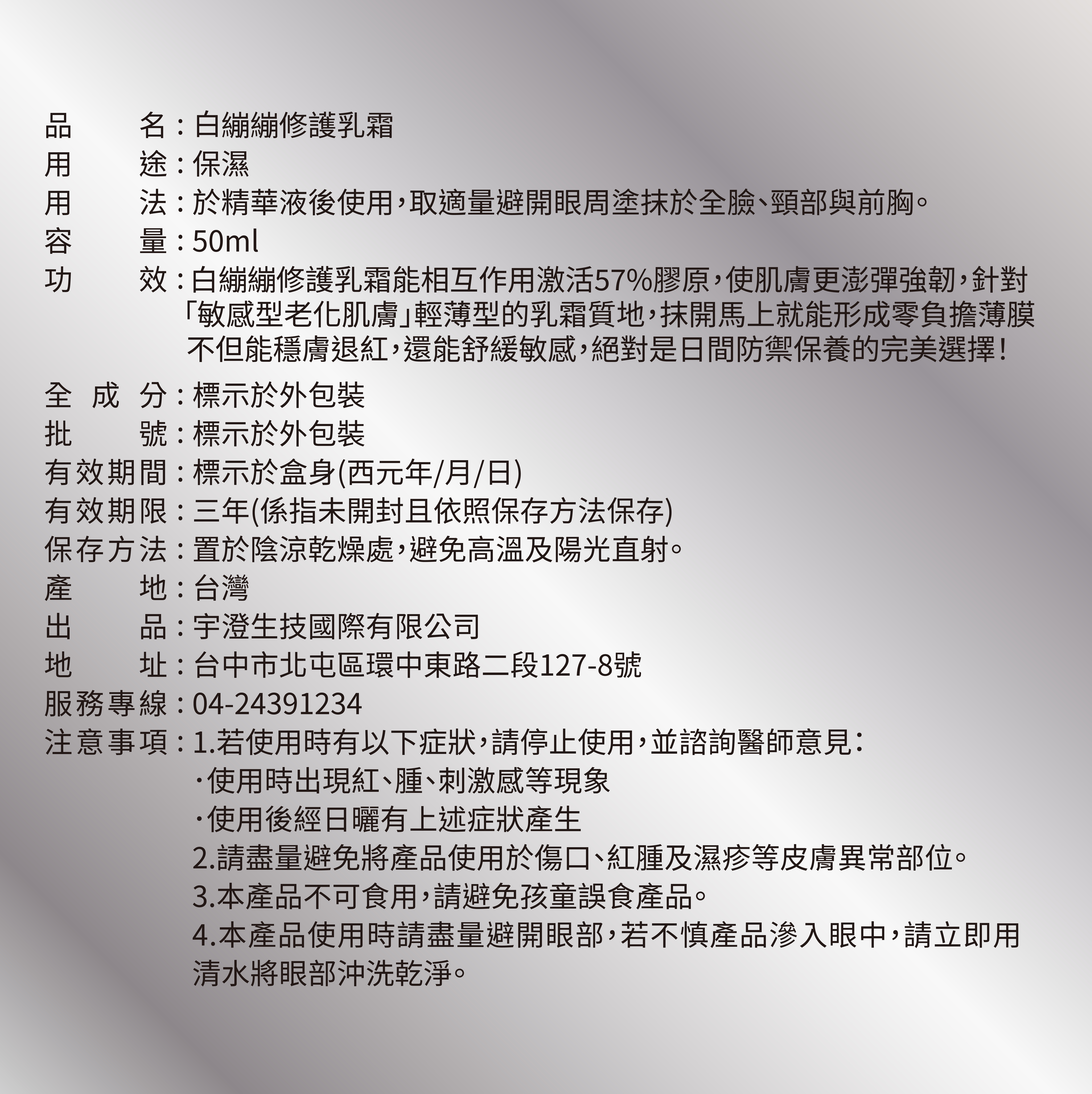 品　　名：白繃繃修護乳霜
用　　途：保濕
用　　法：於精華液後使用，取適量避開眼周塗抹於全臉、頸部與前胸。
容　　量：50ml
功　　效：白繃繃修護乳霜能相互作用激活57%膠原，使肌膚更澎彈強韌，針對「敏感型老化肌膚」輕薄型的乳霜質地，抹開馬上就能形成零負擔薄膜不但能穩膚退紅，還能舒緩敏感，絕對是日間防禦保養的完美選擇！

全 成 分：標示於外包裝
批　　號：標示於外包裝
有效期間：標示於盒身(西元年/月/日)
有效期限：三年(係指未開封且依照保存方法保存)
保存方法：置於陰涼乾燥處，避免高溫及陽光直射。
產　　地：台灣
出　　品：宇澄生技國際有限公司
地　　址：台中市北屯區環中東路二段127-8號
服務專線：04-24391234
注意事項：1.若使用時有以下症狀，請停止使用，並諮詢醫師意見：
·使用時出現紅、腫、刺激感等現象
·使用後經日曬有上述症狀產生
2.請盡量避免將產品使用於傷口、紅腫及濕疹等皮膚異常部位。
3.本產品不可食用，請避免孩童誤食產品。
4.本產品使用時請盡量避開眼部，若不慎產品滲入眼中，請立即用清水將眼部沖洗乾淨。